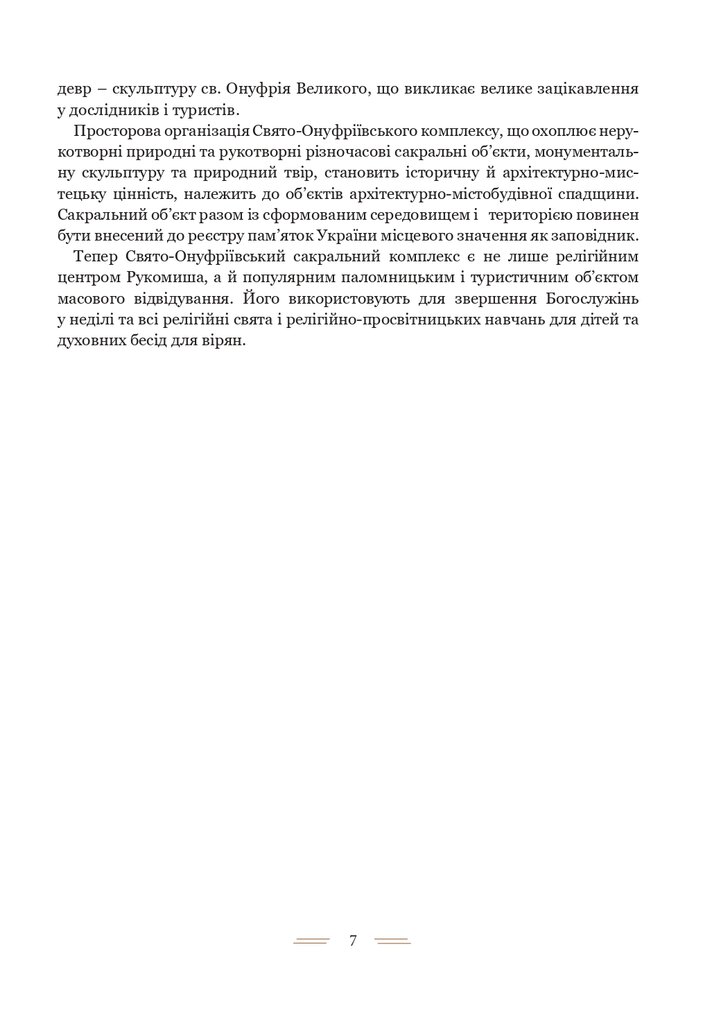 девр – скульптуру св. Онуфрія Великого, що викликає велике зацікавлення у дослідників і туристів.

Просторова організація Свято-Онуфріївського комплексу, що охоплює нерукотворні природні та рукотворні різночасові сакральні об’єкти, монументальну скульптуру та природний твір, становить історичну й архітектурно-мистецьку цінність, належить до об’єктів архітектурно-містобудівної спадщини. Сакральний об’єкт разом із сформованим середовищем і територією повинен бути внесений до реєстру пам’яток України місцевого значення як заповідник.

Тепер Свято-Онуфріївський сакральний комплекс є не лише релігійним центром Рукомиша, а й популярним паломницьким і туристичним об’єктом масового відвідування. Його використовують для звершення Богослужінь у неділі та всі релігійні свята і релігійно-просвітницьких навчань для дітей та духовних бесід для вірян.

7